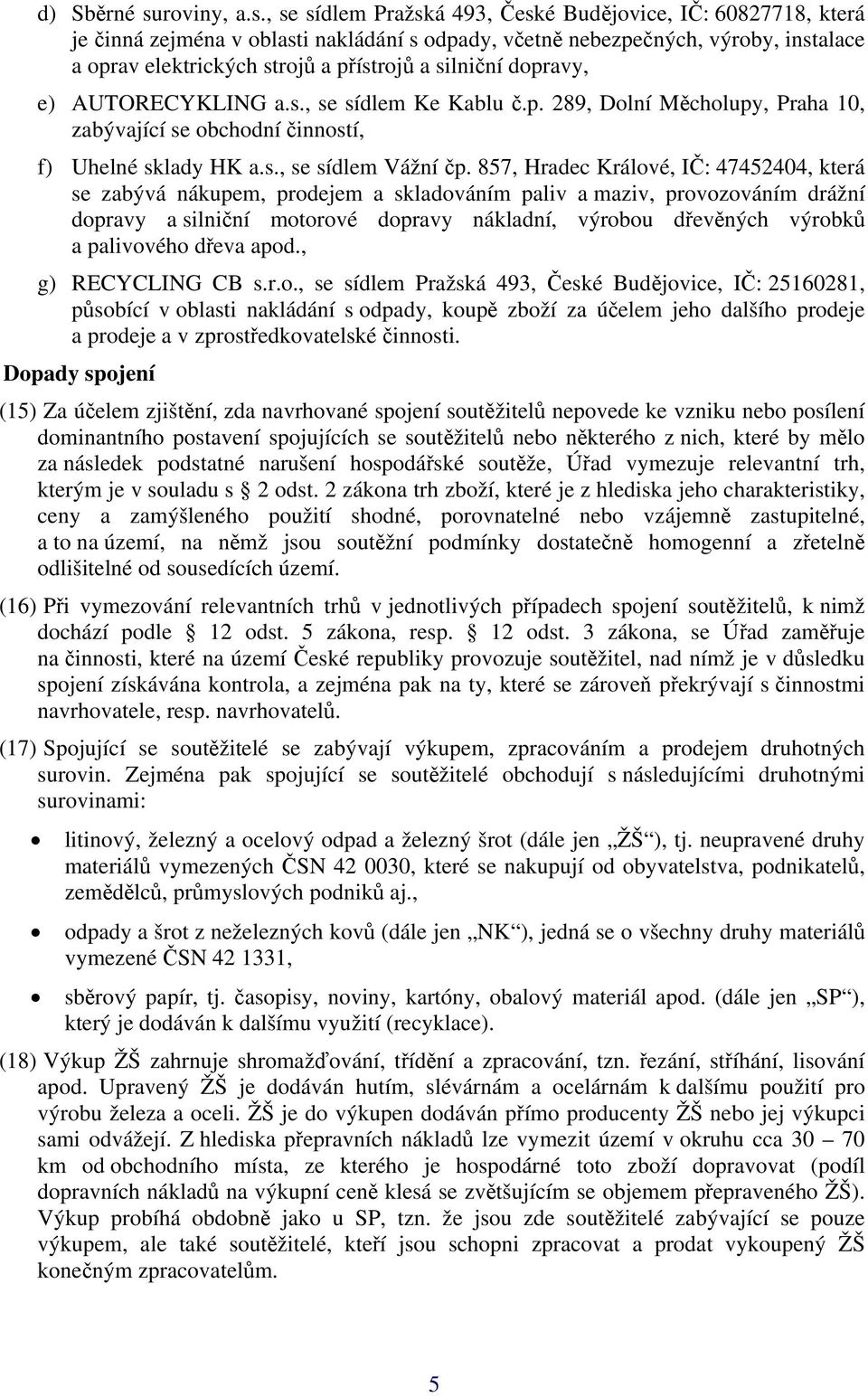 d) Sběrné suroviny, a.s., se sídlem Pražská 493, České Budějovice, IČ: 60827718, která je činná zejména v oblasti nakládání s odpady, včetně nebezpečných, výroby, instalace a oprav elektrických strojů a přístrojů a silniční dopravy,

e) AUTORECYKLING a.s., se sídlem Ke Kablu č.p. 289, Dolní Měcholupy, Praha 10, zabývající se obchodní činností,

f) Uhelné sklady HK a.s., se sídlem Vážní čp. 857, Hradec Králové, IČ: 47452404, která se zabývá nákupem, prodejem a skladováním paliv a maziv, provozováním drážní dopravy a silniční motorové dopravy nákladní, výrobou dřevěných výrobků a palivového dřeva apod.,

g) RECYCLING CB s.r.o., se sídlem Pražská 493, České Budějovice, IČ: 25160281, působící v oblasti nakládání s odpady, koupě zboží za účelem jeho dalšího prodeje a prodeje a v zprostředkovatelské činnosti.

Dopady spojení

(15) Za účelem zjištění, zda navrhované spojení soutěžitelů nepovede ke vzniku nebo posílení dominantního postavení spojujících se soutěžitelů nebo některého z nich, které by mělo za následek podstatné narušení hospodářské soutěže, Úřad vymezuje relevantní trh, kterým je v souladu s § 2 odst. 2 zákona trh zboží, které je z hlediska jeho charakteristiky, ceny a zamýšleného použití shodné, porovnatelné nebo vzájemně zastupitelné, a to na území, na němž jsou soutěžní podmínky dostatečně homogenní a zřetelně odlišitelné od sousedících území.

(16) Při vymezování relevantních trhů v jednotlivých případech spojení soutěžitelů, k nimž dochází podle § 12 odst. 5 zákona, resp. § 12 odst. 3 zákona, se Úřad zaměřuje na činnosti, které na území České republiky provozuje soutěžitel, nad nímž je v důsledku spojení získávána kontrola, a zejména pak na ty, které se zároveň překrývají s činnostmi navrhovatele, resp. navrhovatelů.

(17) Spojující se soutěžitelé se zabývají výkupem, zpracováním a prodejem druhotných surovin. Zejména pak spojující se soutěžitelé obchodují s následujícími druhotnými surovinami:

• litinový, železný a ocelový odpad a železný šrot (dále jen „ŽŠ“), tj. neupravené druhy materiálů vymezených ČSN 42 0030, které se nakupují od obyvatelstva, podnikatelů, zemědělců, průmyslových podniků aj.,

• odpady a šrot z neželezných kovů (dále jen „NK“), jedná se o všechny druhy materiálů vymezené ČSN 42 1331,

• sběrový papír, tj. časopisy, noviny, kartóny, obalový materiál apod. (dále jen „SP“), který je dodáván k dalšímu využití (recyklace).

(18) Výkup ŽŠ zahrnuje shromažďování, třídění a zpracování, tzn. řezání, stříhání, lisování apod. Upravený ŽŠ je dodáván hutím, slévárnám a ocelárnám k dalšímu použití pro výrobu železa a oceli. ŽŠ je do výkupen dodáván přímo producenty ŽŠ nebo jej výkupci sami odvážejí. Z hlediska přepravních nákladů lze vymezit území v okruhu cca 30 – 70 km od obchodního místa, ze kterého je hospodárné toto zboží dopravovat (podíl dopravních nákladů na výkupní ceně klesá se zvětšujícím se objemem přepraveného ŽŠ). Výkup probíhá obdobně jako u SP, tzn. že jsou zde soutěžitelé zabývající se pouze výkupem, ale také soutěžitelé, kteří jsou schopni zpracovat a prodat vykoupený ŽŠ konečným zpracovatelům.

5